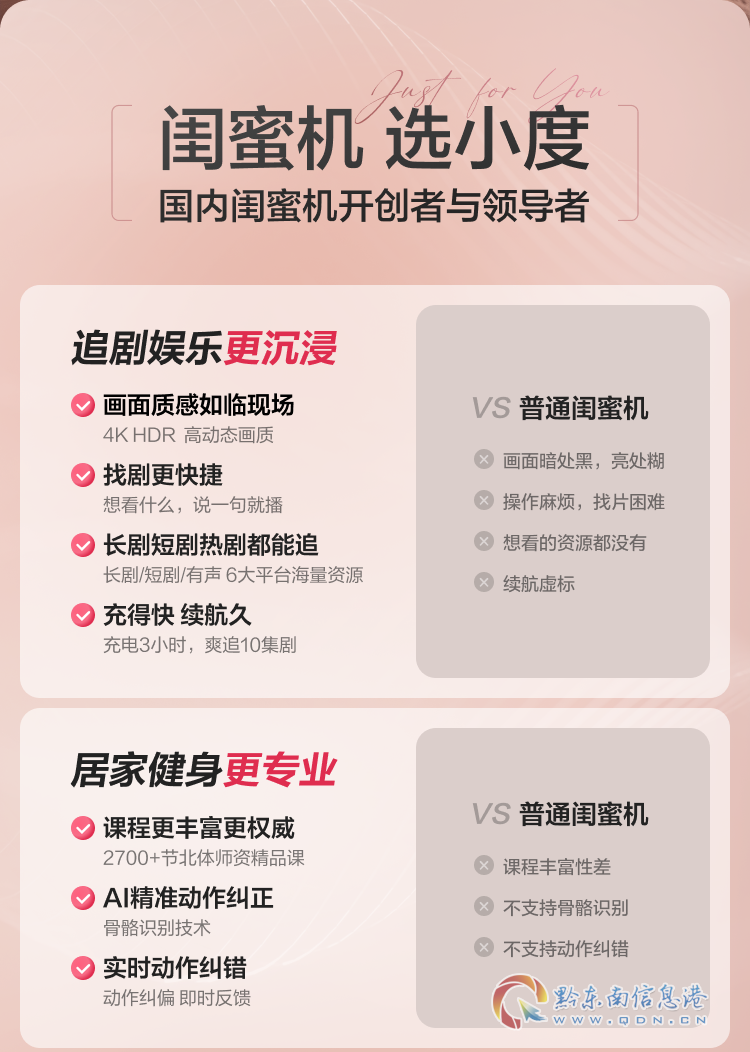 Just for You

闺蜜机 选小度
国内闺蜜机开创者与领导者

追剧娱乐更沉浸

画面质感如临现场
4K HDR 高动态画质

找剧更快捷
想看什么，说一句就播

长剧短剧热剧都能追
长剧/短剧/有声 6大平台海量资源

充得快 续航久
充电3小时，爽追10集剧

VS 普通闺蜜机

画面暗处黑，亮处糊

操作麻烦，找片困难

想看的资源都没有

续航虚标

居家健身更专业

课程更丰富更权威
2700+节北体师资精品课

AI精准动作纠正
骨骼识别技术

实时动作纠错
动作纠偏 即时反馈

VS 普通闺蜜机

课程丰富性差

不支持骨骼识别

不支持动作纠错

黔东南信息港
WWW.QDN.CN